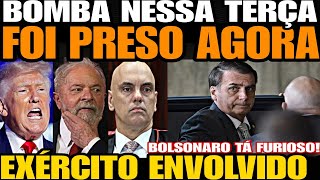 BOMBA NESSA TERÇA
FOI PRESO AGORA
BOLSONARO TÁ FURIOSO!
EXÉRCITO ENVOLVIDO